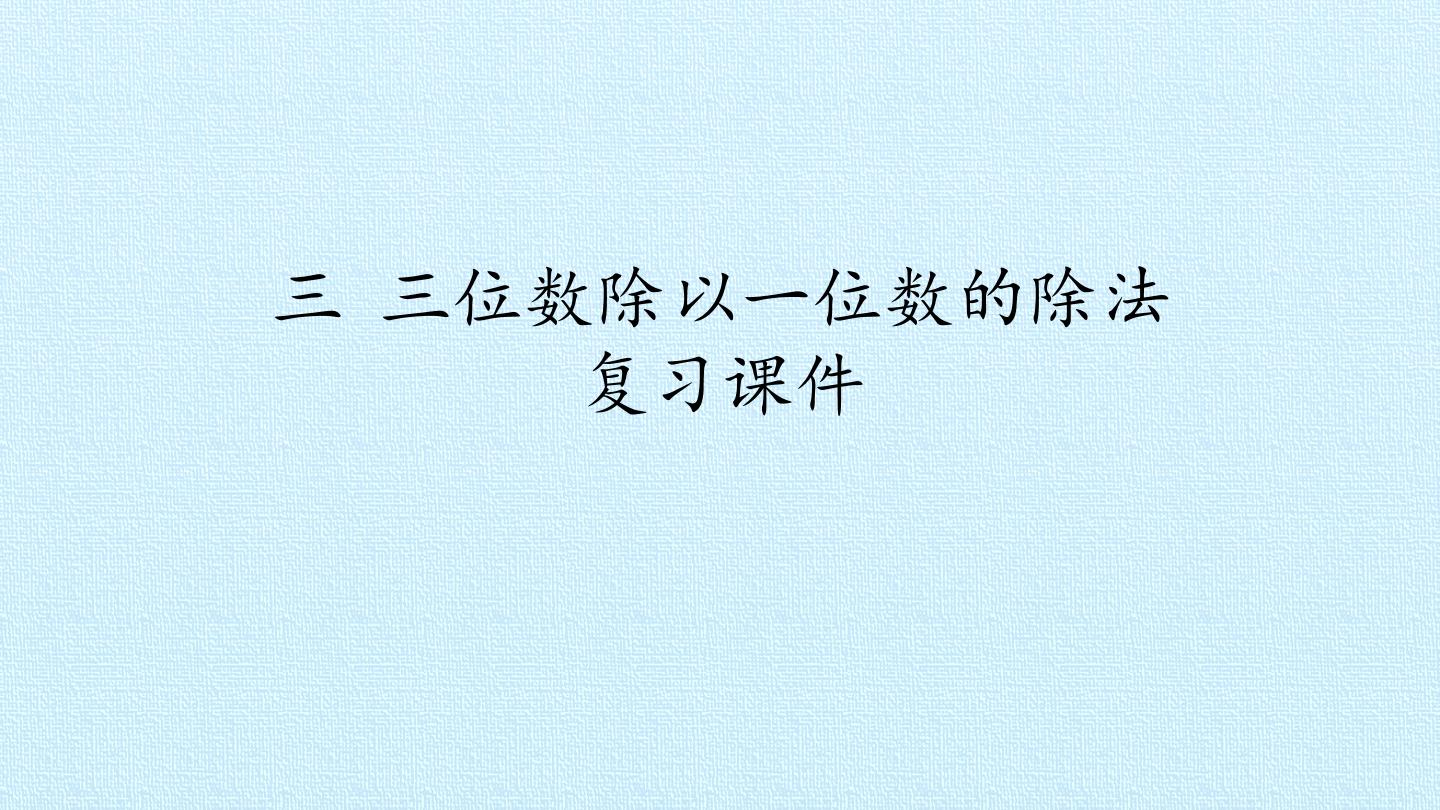 三 三位数除以一位数的除法
复习课件